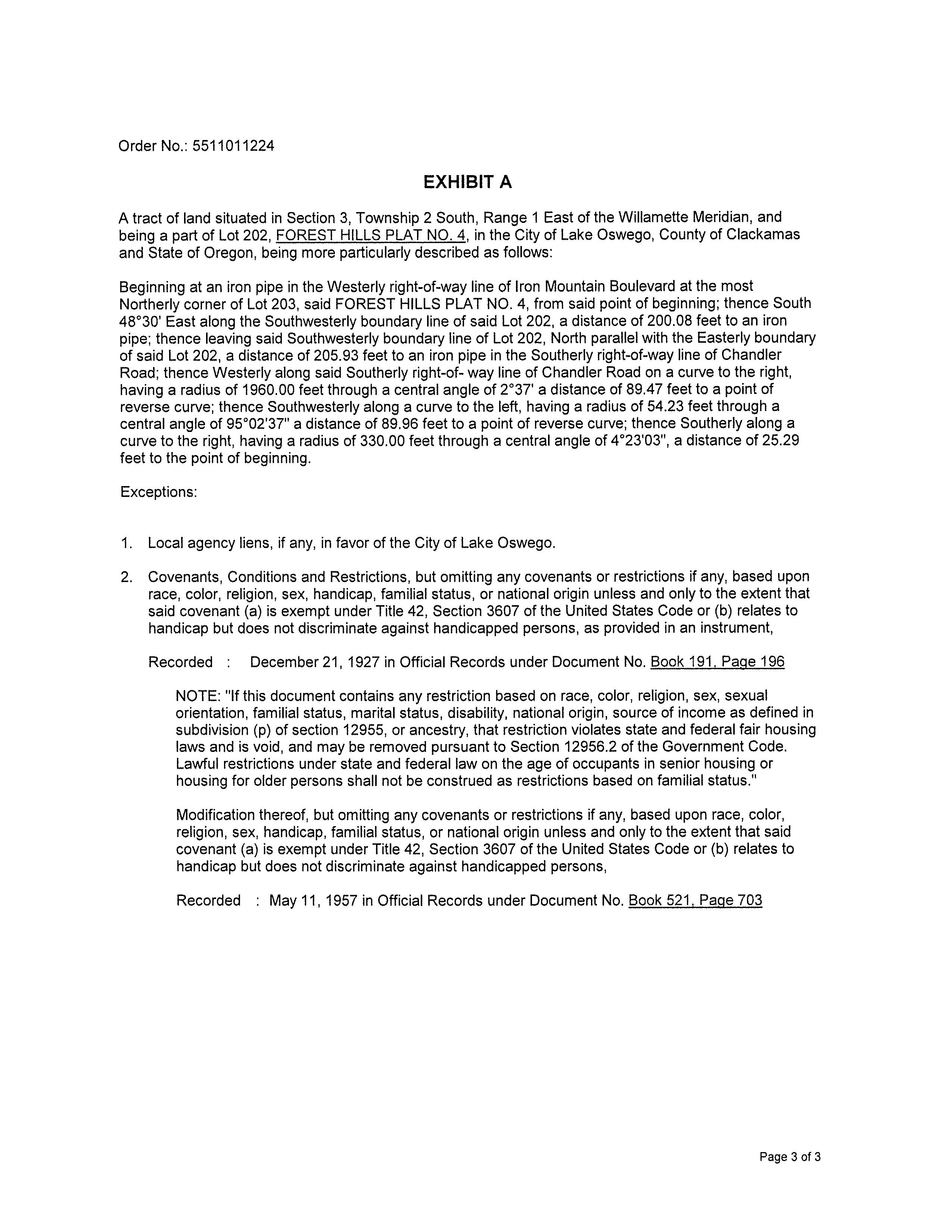 Order No.: 5511011224

EXHIBIT A

A tract of land situated in Section 3, Township 2 South, Range 1 East of the Willamette Meridian, and being a part of Lot 202, FOREST HILLS PLAT NO. 4, in the City of Lake Oswego, County of Clackamas and State of Oregon, being more particularly described as follows:

Beginning at an iron pipe in the Westerly right-of-way line of Iron Mountain Boulevard at the most Northerly corner of Lot 203, said FOREST HILLS PLAT NO. 4, from said point of beginning; thence South 48°30' East along the Southwesterly boundary line of said Lot 202, a distance of 200.08 feet to an iron pipe; thence leaving said Southwesterly boundary line of Lot 202, North parallel with the Easterly boundary of said Lot 202, a distance of 205.93 feet to an iron pipe in the Southerly right-of-way line of Chandler Road; thence Westerly along said Southerly right-of- way line of Chandler Road on a curve to the right, having a radius of 1960.00 feet through a central angle of 2°37' a distance of 89.47 feet to a point of reverse curve; thence Southwesterly along a curve to the left, having a radius of 54.23 feet through a central angle of 95°02'37" a distance of 89.96 feet to a point of reverse curve; thence Southerly along a curve to the right, having a radius of 330.00 feet through a central angle of 4°23'03", a distance of 25.29 feet to the point of beginning.

Exceptions:

1. Local agency liens, if any, in favor of the City of Lake Oswego.

2. Covenants, Conditions and Restrictions, but omitting any covenants or restrictions if any, based upon race, color, religion, sex, handicap, familial status, or national origin unless and only to the extent that said covenant (a) is exempt under Title 42, Section 3607 of the United States Code or (b) relates to handicap but does not discriminate against handicapped persons, as provided in an instrument,

Recorded : December 21, 1927 in Official Records under Document No. Book 191, Page 196

NOTE: "If this document contains any restriction based on race, color, religion, sex, sexual orientation, familial status, marital status, disability, national origin, source of income as defined in subdivision (p) of section 12955, or ancestry, that restriction violates state and federal fair housing laws and is void, and may be removed pursuant to Section 12956.2 of the Government Code. Lawful restrictions under state and federal law on the age of occupants in senior housing or housing for older persons shall not be construed as restrictions based on familial status."

Modification thereof, but omitting any covenants or restrictions if any, based upon race, color, religion, sex, handicap, familial status, or national origin unless and only to the extent that said covenant (a) is exempt under Title 42, Section 3607 of the United States Code or (b) relates to handicap but does not discriminate against handicapped persons,

Recorded : May 11, 1957 in Official Records under Document No. Book 521, Page 703

Page 3 of 3